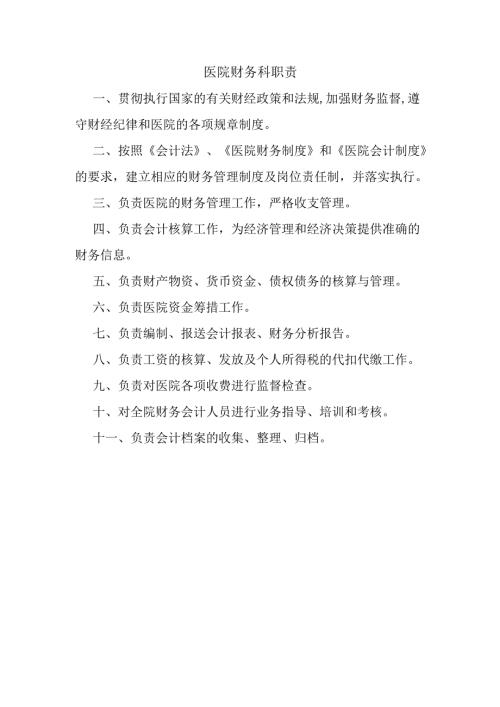 医院财务科职责

一、贯彻执行国家的有关财经政策和法规,加强财务监督,遵守财经纪律和医院的各项规章制度。

二、按照《会计法》、《医院财务制度》和《医院会计制度》的要求，建立相应的财务管理制度及岗位责任制，并落实执行。

三、负责医院的财务管理工作，严格收支管理。

四、负责会计核算工作，为经济管理和经济决策提供准确的财务信息。

五、负责财产物资、货币资金、债权债务的核算与管理。

六、负责医院资金筹措工作。

七、负责编制、报送会计报表、财务分析报告。

八、负责工资的核算、发放及个人所得税的代扣代缴工作。

九、负责对医院各项收费进行监督检查。

十、对全院财务会计人员进行业务指导、培训和考核。

十一、负责会计档案的收集、整理、归档。